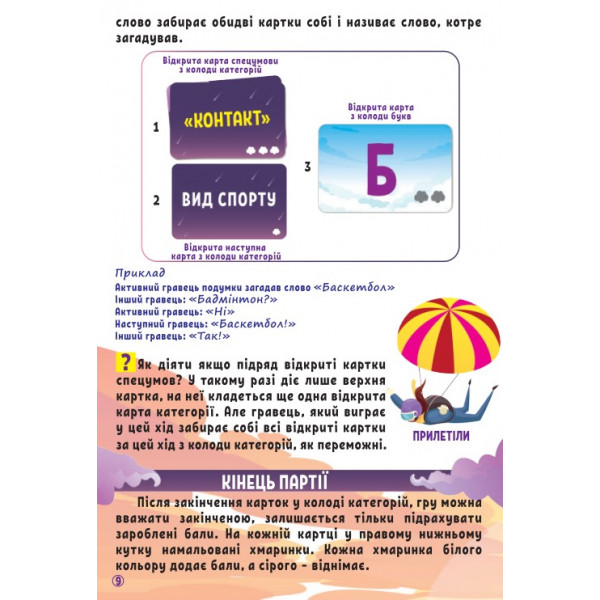 слово забирає обидві картки собі і називає слово, котре загадував.

Відкрита карта спецумови з колоди категорій

1

«КОНТАКТ»

2

ВИД СПОРТУ

Відкрита наступна карта з колоди категорій

Відкрита карта з колоди букв

3

Б

Приклад

Активний гравець подумки загадав слово «Баскетбол»
Інший гравець: «Бадмінтон?»
Активний гравець: «Ні»
Наступний гравець: «Баскетбол!»
Інший гравець: «Так!»

? Як діяти якщо підряд відкриті картки спецумов? У такому разі діє лише верхня картка, на неї кладеться ще одна відкрита карта категорії. Але гравець, який виграє у цей хід забирає собі всі відкриті картки за цей хід з колоди категорій, як переможні.

ПРИЛЕТІЛИ

КІНЕЦЬ ПАРТІЇ

Після закінчення карток у колоді категорій, гру можна вважати закінченою, залишається тільки підрахувати зароблені бали. На кожній картці у правому нижньому кутку намальовані хмаринки. Кожна хмаринка білого кольору додає бали, а сірого - віднімає.

9